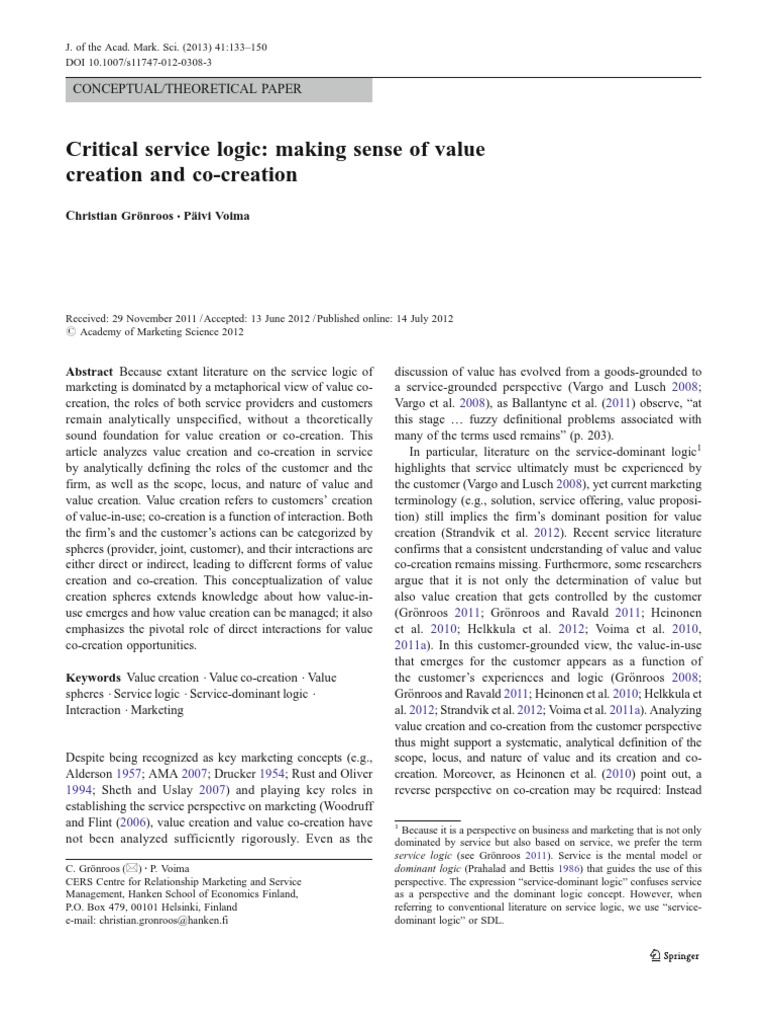 J. of the Acad. Mark. Sci. (2013) 41:133–150
DOI 10.1007/s11747-012-0308-3

CONCEPTUAL/THEORETICAL PAPER

Critical service logic: making sense of value creation and co-creation

Christian Grönroos · Päivi Voima

Received: 29 November 2011 / Accepted: 13 June 2012 / Published online: 14 July 2012
© Academy of Marketing Science 2012

Abstract Because extant literature on the service logic of marketing is dominated by a metaphorical view of value co-creation, the roles of both service providers and customers remain analytically unspecified, without a theoretically sound foundation for value creation or co-creation. This article analyzes value creation and co-creation in service by analytically defining the roles of the customer and the firm, as well as the scope, locus, and nature of value and value creation. Value creation refers to customers' creation of value-in-use; co-creation is a function of interaction. Both the firm's and the customer's actions can be categorized by spheres (provider, joint, customer), and their interactions are either direct or indirect, leading to different forms of value creation and co-creation. This conceptualization of value creation spheres extends knowledge about how value-in-use emerges and how value creation can be managed; it also emphasizes the pivotal role of direct interactions for value co-creation opportunities.

Keywords Value creation · Value co-creation · Value spheres · Service logic · Service-dominant logic · Interaction · Marketing

Despite being recognized as key marketing concepts (e.g., Alderson 1957; AMA 2007; Drucker 1954; Rust and Oliver 1994; Sheth and Uslay 2007) and playing key roles in establishing the service perspective on marketing (Woodruff and Flint (2006), value creation and value co-creation have not been analyzed sufficiently rigorously. Even as the

C. Grönroos (✉) · P. Voima
CERS Centre for Relationship Marketing and Service Management, Hanken School of Economics Finland, P.O. Box 479, 00101 Helsinki, Finland
e-mail: christian.gronroos@hanken.fi

discussion of value has evolved from a goods-grounded to a service-grounded perspective (Vargo and Lusch 2008; Vargo et al. 2008), as Ballantyne et al. (2011) observe, "at this stage … fuzzy definitional problems associated with many of the terms used remains" (p. 203).

In particular, literature on the service-dominant logic$^1$ highlights that service ultimately must be experienced by the customer (Vargo and Lusch 2008), yet current marketing terminology (e.g., solution, service offering, value proposition) still implies the firm's dominant position for value creation (Strandvik et al. 2012). Recent service literature confirms that a consistent understanding of value and value co-creation remains missing. Furthermore, some researchers argue that it is not only the determination of value but also value creation that gets controlled by the customer (Grönroos 2011; Grönroos and Ravald 2011; Heinonen et al. 2010; Helkkula et al. 2012; Voima et al. 2010, 2011a). In this customer-grounded view, the value-in-use that emerges for the customer appears as a function of the customer's experiences and logic (Grönroos 2008; Grönroos and Ravald 2011; Heinonen et al. 2010; Helkkula et al. 2012; Strandvik et al. 2012; Voima et al. 2011a). Analyzing value creation and co-creation from the customer perspective thus might support a systematic, analytical definition of the scope, locus, and nature of value and its creation and co-creation. Moreover, as Heinonen et al. (2010) point out, a reverse perspective on co-creation may be required: Instead

$^1$ Because it is a perspective on business and marketing that is not only dominated by service but also based on service, we prefer the term service logic (see Grönroos 2011). Service is the mental model or dominant logic (Prahalad and Bettis 1986) that guides the use of this perspective. The expression "service-dominant logic" confuses service as a perspective and the dominant logic concept. However, when referring to conventional literature on service logic, we use "service-dominant logic" or SDL.

Springer